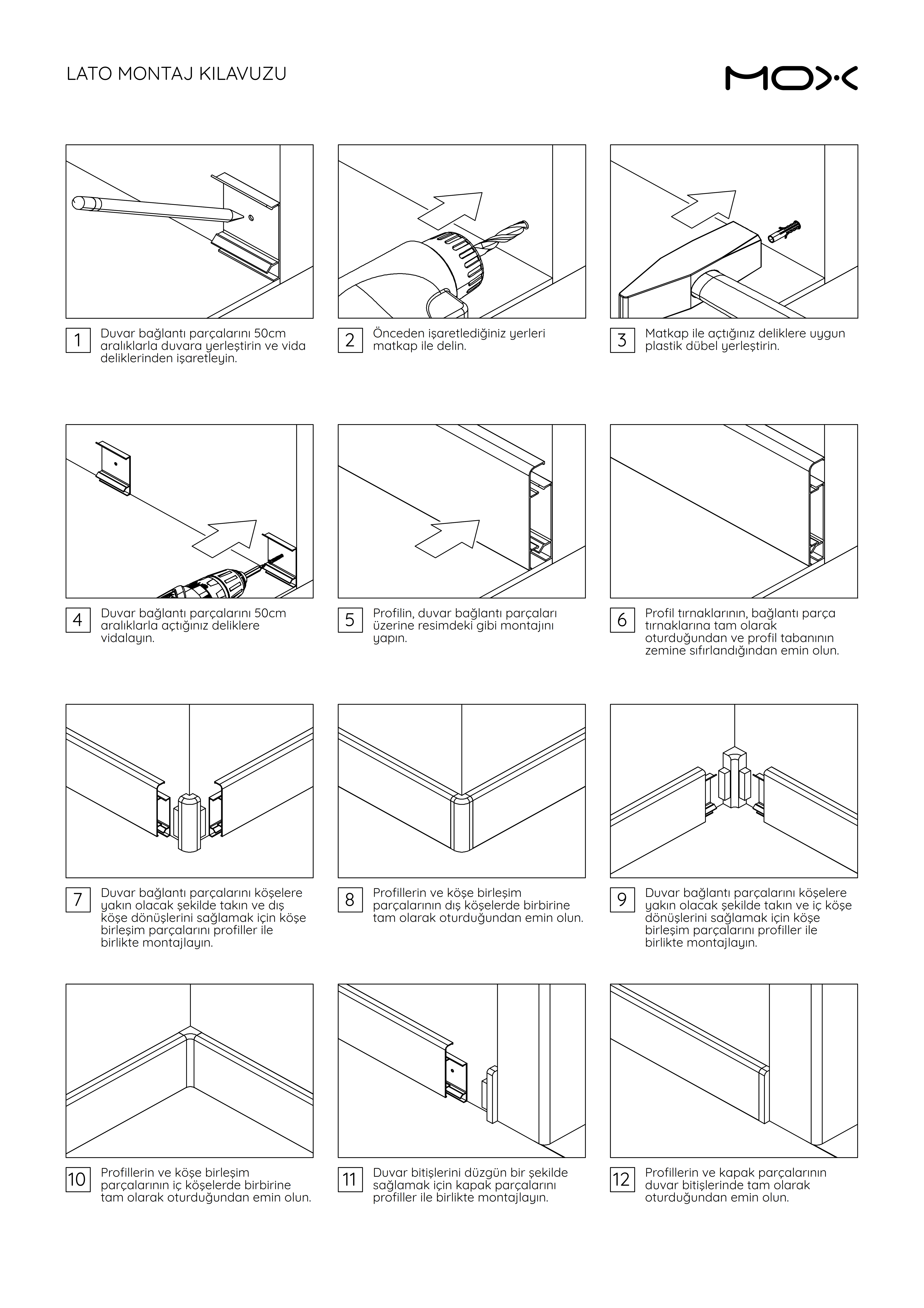 LATO MONTAJ KILAVUZU

MOX

1 Duvar bağlantı parçalarını 50cm aralıklarla duvara yerleştirin ve vida deliklerinden işaretleyin.

2 Önceden işaretlediğiniz yerleri matkap ile delin.

3 Matkap ile açtığınız deliklere uygun plastik dübel yerleştirin.

4 Duvar bağlantı parçalarını 50cm aralıklarla açtığınız deliklere vidalayın.

5 Profilin, duvar bağlantı parçaları üzerine resimdeki gibi montajını yapın.

6 Profil tırnaklarının, bağlantı parça tırnaklarına tam olarak oturduğundan ve profil tabanının zemine sıfırlandığından emin olun.

7 Duvar bağlantı parçalarını köşelere yakın olacak şekilde takın ve dış köşe dönüşlerini sağlamak için köşe birleşim parçalarını profiller ile birlikte montajlayın.

8 Profillerin ve köşe birleşim parçalarının dış köşelerde birbirine tam olarak oturduğundan emin olun.

9 Duvar bağlantı parçalarını köşelere yakın olacak şekilde takın ve iç köşe dönüşlerini sağlamak için köşe birleşim parçalarını profiller ile birlikte montajlayın.

10 Profillerin ve köşe birleşim parçalarının iç köşelerde birbirine tam olarak oturduğundan emin olun.

11 Duvar bitişlerini düzgün bir şekilde sağlamak için kapak parçalarını profiller ile birlikte montajlayın.

12 Profillerin ve kapak parçalarının duvar bitişlerinde tam olarak oturduğundan emin olun.